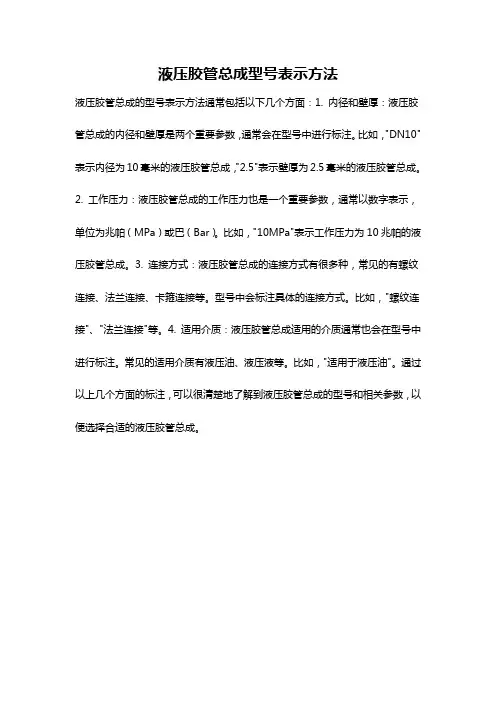 液压胶管总成型号表示方法

液压胶管总成的型号表示方法通常包括以下几个方面：1. 内径和壁厚：液压胶管总成的内径和壁厚是两个重要参数，通常会在型号中进行标注。比如，"DN10"表示内径为10毫米的液压胶管总成，"2.5"表示壁厚为2.5毫米的液压胶管总成。2. 工作压力：液压胶管总成的工作压力也是一个重要参数，通常以数字表示，单位为兆帕（MPa）或巴（Bar）。比如，"10MPa"表示工作压力为10兆帕的液压胶管总成。3. 连接方式：液压胶管总成的连接方式有很多种，常见的有螺纹连接、法兰连接、卡箍连接等。型号中会标注具体的连接方式。比如，"螺纹连接"、"法兰连接"等。4. 适用介质：液压胶管总成适用的介质通常也会在型号中进行标注。常见的适用介质有液压油、液压液等。比如，"适用于液压油"。通过以上几个方面的标注，可以很清楚地了解到液压胶管总成的型号和相关参数，以便选择合适的液压胶管总成。